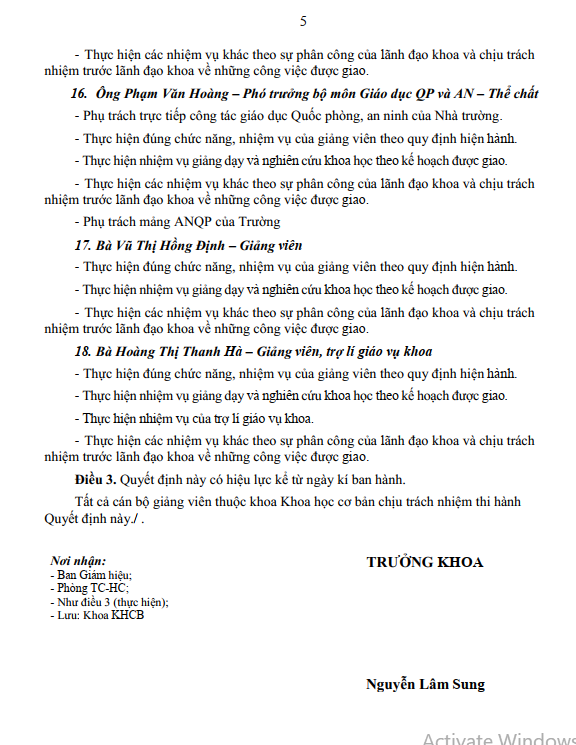 5

- Thực hiện các nhiệm vụ khác theo sự phân công của lãnh đạo khoa và chịu trách nhiệm trước lãnh đạo khoa về những công việc được giao.

16. Ông Phạm Văn Hoàng – Phó trưởng bộ môn Giáo dục QP và AN – Thể chất

- Phụ trách trực tiếp công tác giáo dục Quốc phòng, an ninh của Nhà trường.

- Thực hiện đúng chức năng, nhiệm vụ của giảng viên theo quy định hiện hành.

- Thực hiện nhiệm vụ giảng dạy và nghiên cứu khoa học theo kế hoạch được giao.

- Thực hiện các nhiệm vụ khác theo sự phân công của lãnh đạo khoa và chịu trách nhiệm trước lãnh đạo khoa về những công việc được giao.

- Phụ trách mảng ANQP của Trường

17. Bà Vũ Thị Hồng Định – Giảng viên

- Thực hiện đúng chức năng, nhiệm vụ của giảng viên theo quy định hiện hành.

- Thực hiện nhiệm vụ giảng dạy và nghiên cứu khoa học theo kế hoạch được giao.

- Thực hiện các nhiệm vụ khác theo sự phân công của lãnh đạo khoa và chịu trách nhiệm trước lãnh đạo khoa về những công việc được giao.

18. Bà Hoàng Thị Thanh Hà – Giảng viên, trợ lí giáo vụ khoa

- Thực hiện đúng chức năng, nhiệm vụ của giảng viên theo quy định hiện hành.

- Thực hiện nhiệm vụ giảng dạy và nghiên cứu khoa học theo kế hoạch được giao.

- Thực hiện nhiệm vụ của trợ lí giáo vụ khoa.

- Thực hiện các nhiệm vụ khác theo sự phân công của lãnh đạo khoa và chịu trách nhiệm trước lãnh đạo khoa về những công việc được giao.

Điều 3. Quyết định này có hiệu lực kể từ ngày kí ban hành.

Tất cả cán bộ giảng viên thuộc khoa Khoa học cơ bản chịu trách nhiệm thi hành Quyết định này./ .

Nơi nhận:
- Ban Giám hiệu;
- Phòng TC-HC;
- Như điều 3 (thực hiện);
- Lưu: Khoa KHCB

TRƯỞNG KHOA

Nguyễn Lâm Sung

Activate Windows